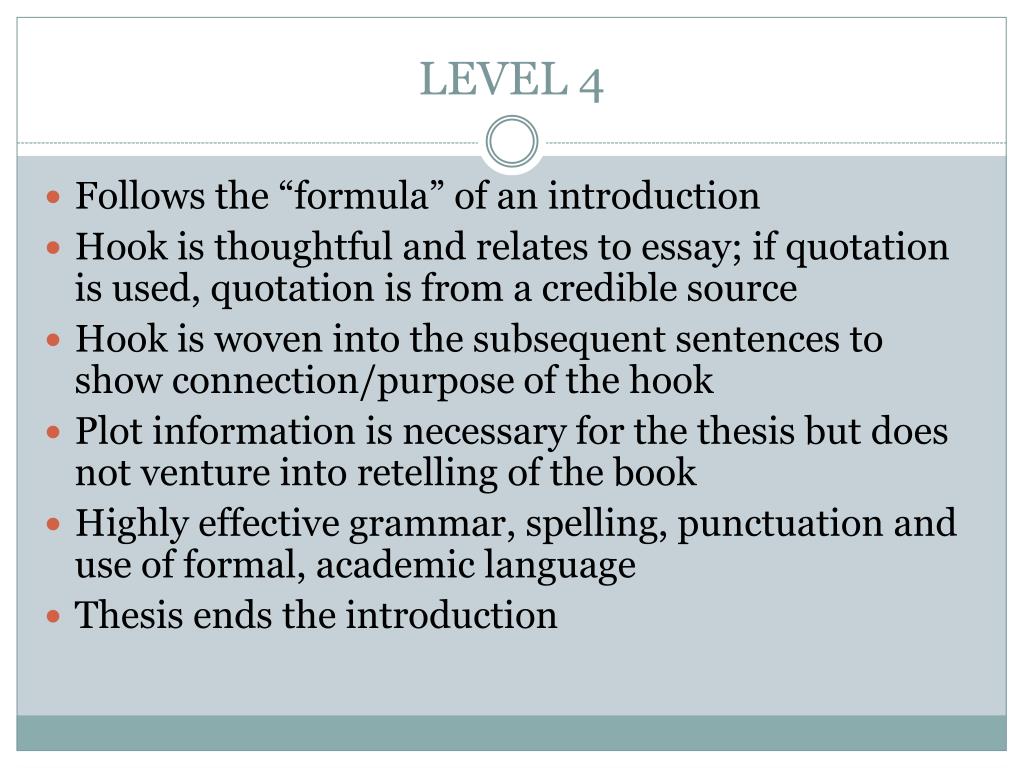 LEVEL 4

• Follows the "formula" of an introduction
• Hook is thoughtful and relates to essay; if quotation is used, quotation is from a credible source
• Hook is woven into the subsequent sentences to show connection/purpose of the hook
• Plot information is necessary for the thesis but does not venture into retelling of the book
• Highly effective grammar, spelling, punctuation and use of formal, academic language
• Thesis ends the introduction